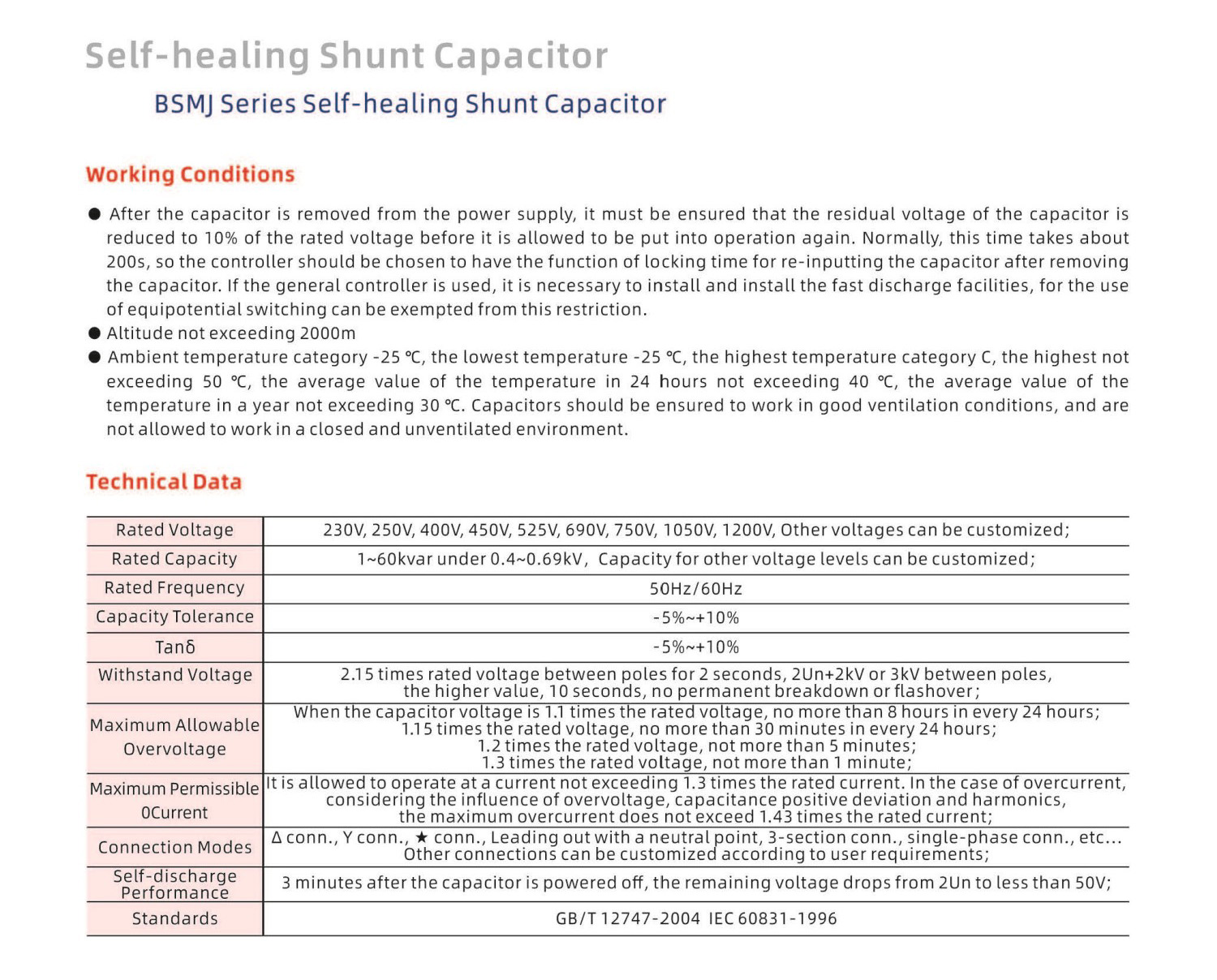 Self-healing Shunt Capacitor

BSMJ Series Self-healing Shunt Capacitor

Working Conditions

● After the capacitor is removed from the power supply, it must be ensured that the residual voltage of the capacitor is reduced to 10% of the rated voltage before it is allowed to be put into operation again. Normally, this time takes about 200s, so the controller should be chosen to have the function of locking time for re-inputting the capacitor after removing the capacitor. If the general controller is used, it is necessary to install and install the fast discharge facilities, for the use of equipotential switching can be exempted from this restriction.
● Altitude not exceeding 2000m
● Ambient temperature category -25 ℃, the lowest temperature -25 ℃, the highest temperature category C, the highest not exceeding 50 ℃, the average value of the temperature in 24 hours not exceeding 40 ℃, the average value of the temperature in a year not exceeding 30 ℃. Capacitors should be ensured to work in good ventilation conditions, and are not allowed to work in a closed and unventilated environment.

Technical Data

| Rated Voltage | 230V, 250V, 400V, 450V, 525V, 690V, 750V, 1050V, 1200V, Other voltages can be customized; |
|---|---|
| Rated Capacity | 1~60kvar under 0.4~0.69kV, Capacity for other voltage levels can be customized; |
| Rated Frequency | 50Hz/60Hz |
| Capacity Tolerance | -5%~+10% |
| Tanδ | -5%~+10% |
| Withstand Voltage | 2.15 times rated voltage between poles for 2 seconds, 2Un+2kV or 3kV between poles, the higher value, 10 seconds, no permanent breakdown or flashover; |
| Maximum Allowable Overvoltage | When the capacitor voltage is 1.1 times the rated voltage, no more than 8 hours in every 24 hours; 1.15 times the rated voltage, no more than 30 minutes in every 24 hours; 1.2 times the rated voltage, not more than 5 minutes; 1.3 times the rated voltage, not more than 1 minute; |
| Maximum Permissible 0Current | It is allowed to operate at a current not exceeding 1.3 times the rated current. In the case of overcurrent, considering the influence of overvoltage, capacitance positive deviation and harmonics, the maximum overcurrent does not exceed 1.43 times the rated current; |
| Connection Modes | Δ conn., Y conn., ★ conn., Leading out with a neutral point, 3-section conn., single-phase conn., etc... Other connections can be customized according to user requirements; |
| Self-discharge Performance | 3 minutes after the capacitor is powered off, the remaining voltage drops from 2Un to less than 50V; |
| Standards | GB/T 12747-2004 IEC 60831-1996 |